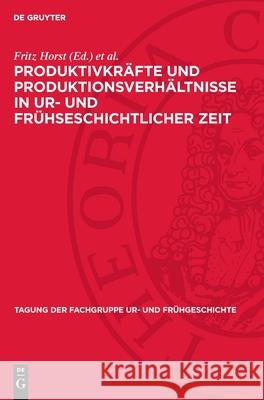 DE GRUYTER

Fritz Horst (Ed.) et al.

PRODUKTIVKRÄFTE UND PRODUKTIONSVERHÄLTNISSE IN UR- UND FRÜHSESCHICHTLICHER ZEIT

TAGUNG DER FACHGRUPPE UR- UND FRÜHGESCHICHTE

DE G

Kraina Książek